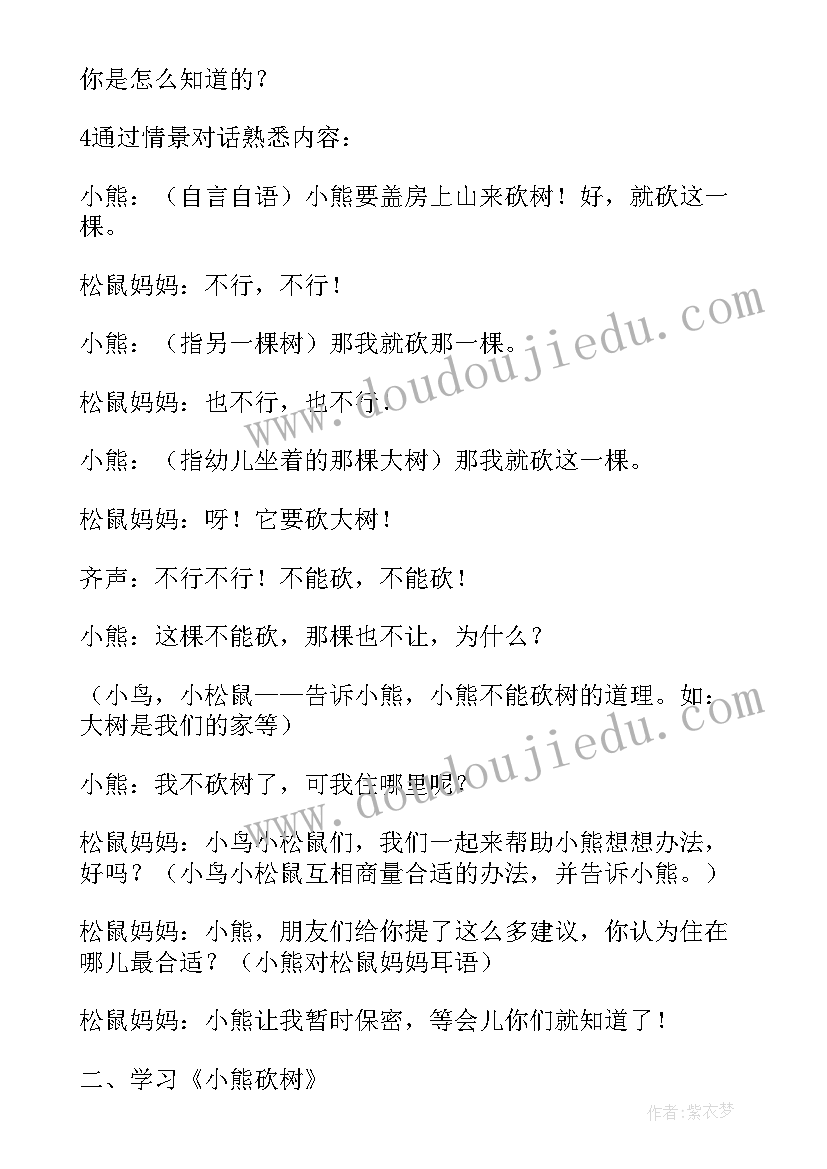 你是怎么知道的？

4通过情景对话熟悉内容：

小熊：（自言自语）小熊要盖房上山来砍树！好，就砍这一棵。

松鼠妈妈：不行，不行！

小熊：（指另一棵树）那我就砍那一棵。

松鼠妈妈：也不行，也不行.

小熊：（指幼儿坐着的那棵大树）那我就砍这一棵。

松鼠妈妈：呀！它要砍大树！

齐声：不行不行！不能砍，不能砍！

小熊：这棵不能砍，那棵也不让，为什么？

（小鸟，小松鼠——告诉小熊，小熊不能砍树的道理。如：大树是我们的家等）

小熊：我不砍树了，可我住哪里呢？

松鼠妈妈：小鸟小松鼠们，我们一起来帮助小熊想想办法，好吗？（小鸟小松鼠互相商量合适的办法，并告诉小熊。）

松鼠妈妈：小熊，朋友们给你提了这么多建议，你认为住在哪儿最合适？（小熊对松鼠妈妈耳语）

松鼠妈妈：小熊让我暂时保密，等会儿你们就知道了！

二、学习《小熊砍树》

www.doudoujiedu.com

www.doudoujiedu.com

作者：紫衣梦